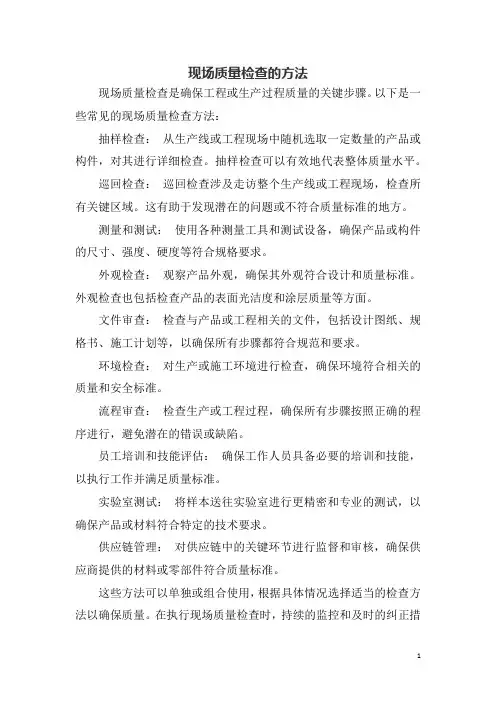 现场质量检查的方法

现场质量检查是确保工程或生产过程质量的关键步骤。以下是一些常见的现场质量检查方法：

抽样检查： 从生产线或工程现场中随机选取一定数量的产品或构件，对其进行详细检查。抽样检查可以有效地代表整体质量水平。

巡回检查： 巡回检查涉及走访整个生产线或工程现场，检查所有关键区域。这有助于发现潜在的问题或不符合质量标准的地方。

测量和测试： 使用各种测量工具和测试设备，确保产品或构件的尺寸、强度、硬度等符合规格要求。

外观检查： 观察产品外观，确保其外观符合设计和质量标准。外观检查也包括检查产品的表面光洁度和涂层质量等方面。

文件审查： 检查与产品或工程相关的文件，包括设计图纸、规格书、施工计划等，以确保所有步骤都符合规范和要求。

环境检查： 对生产或施工环境进行检查，确保环境符合相关的质量和安全标准。

流程审查： 检查生产或工程过程，确保所有步骤按照正确的程序进行，避免潜在的错误或缺陷。

员工培训和技能评估： 确保工作人员具备必要的培训和技能，以执行工作并满足质量标准。

实验室测试： 将样本送往实验室进行更精密和专业的测试，以确保产品或材料符合特定的技术要求。

供应链管理： 对供应链中的关键环节进行监督和审核，确保供应商提供的材料或零部件符合质量标准。

这些方法可以单独或组合使用，根据具体情况选择适当的检查方法以确保质量。在执行现场质量检查时，持续的监控和及时的纠正措

1